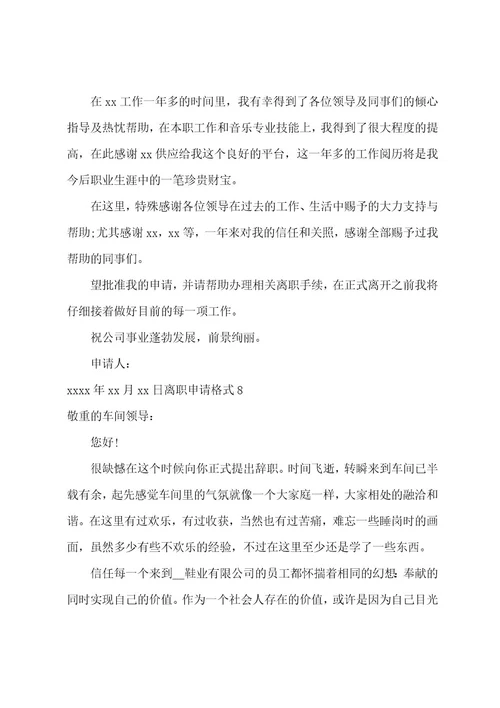 在 xx 工作一年多的时间里，我有幸得到了各位领导及同事们的倾心指导及热忱帮助，在本职工作和音乐专业技能上，我得到了很大程度的提高，在此感谢 xx 供应给我这个良好的平台，这一年多的工作阅历将是我今后职业生涯中的一笔珍贵财宝。

在这里，特殊感谢各位领导在过去的工作、生活中赐予的大力支持与帮助;尤其感谢 xx，xx 等，一年来对我的信任和关照，感谢全部赐予过我帮助的同事们。

望批准我的申请，并请帮助办理相关离职手续，在正式离开之前我将仔细接着做好目前的每一项工作。

祝公司事业蓬勃发展，前景绚丽。

申请人：

xxxx 年 xx 月 xx 日离职申请格式 8

敬重的车间领导：

您好！

很缺憾在这个时候向你正式提出辞职。时间飞逝，转瞬来到车间已半载有余，起先感觉车间里的气氛就像一个大家庭一样，大家相处的融洽和谐。在这里有过欢乐，有过收获，当然也有过苦痛，难忘一些睡岗时的画面，虽然多少有些不欢乐的经验，不过在这里至少还是学了一些东西。

信任每一个来到__鞋业有限公司的员工都怀揣着相同的幻想：奉献的同时实现自己的价值。作为一个社会人存在的价值，或许是因为自己目光